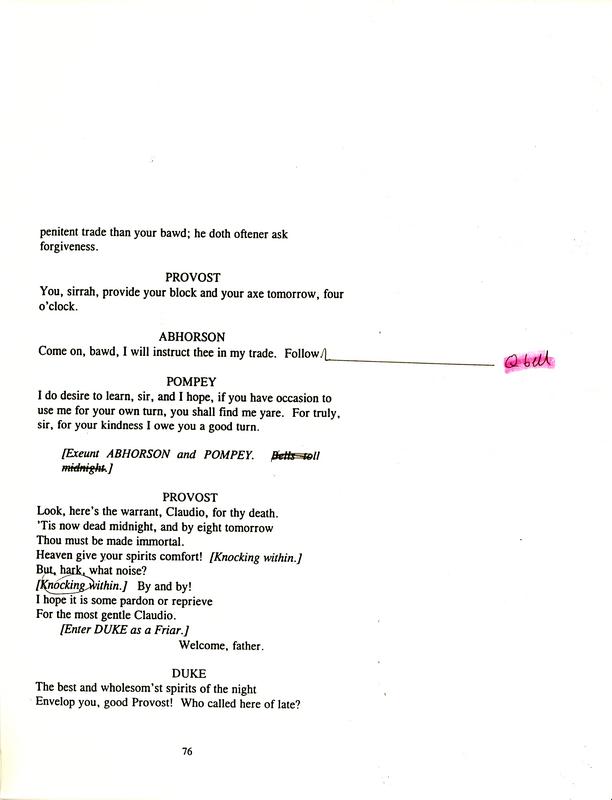 penitent trade than your bawd; he doth oftener ask forgiveness.

PROVOST
You, sirrah, provide your block and your axe tomorrow, four o'clock.

ABHORSON
Come on, bawd, I will instruct thee in my trade. Follow.

Q bell

POMPEY
I do desire to learn, sir, and I hope, if you have occasion to use me for your own turn, you shall find me yare. For truly, sir, for your kindness I owe you a good turn.

[Exeunt ABHORSON and POMPEY. Bells toll midnight.]

PROVOST
Look, here's the warrant, Claudio, for thy death.
'Tis now dead midnight, and by eight tomorrow
Thou must be made immortal.
Heaven give your spirits comfort! [Knocking within.]
But, hark, what noise?
[Knocking within.] By and by!
I hope it is some pardon or reprieve
For the most gentle Claudio.
[Enter DUKE as a Friar.]
Welcome, father.

DUKE
The best and wholesom'st spirits of the night
Envelop you, good Provost! Who called here of late?

76